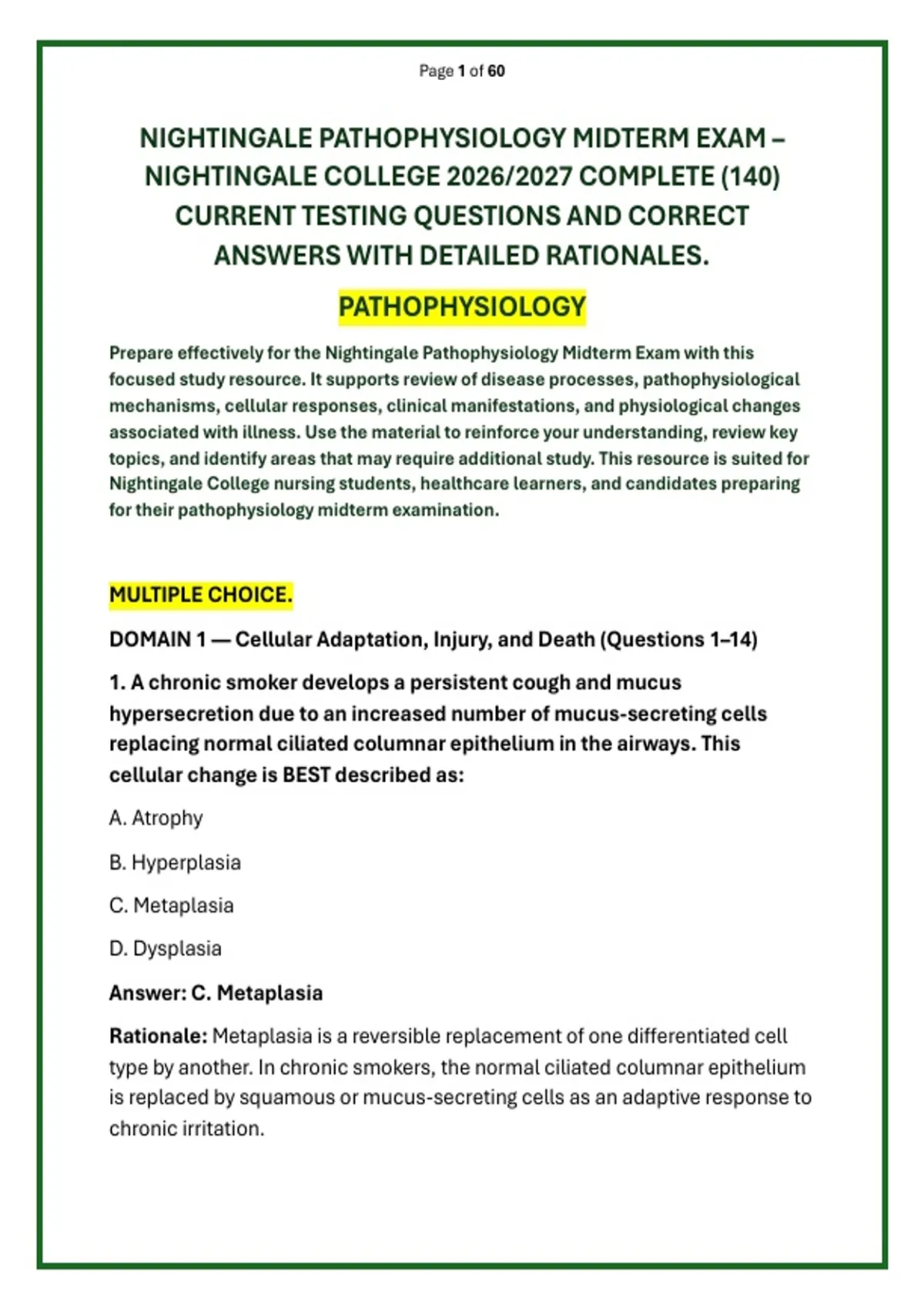 Page 1 of 60

NIGHTINGALE PATHOPHYSIOLOGY MIDTERM EXAM – NIGHTINGALE COLLEGE 2026/2027 COMPLETE (140) CURRENT TESTING QUESTIONS AND CORRECT ANSWERS WITH DETAILED RATIONALES.

PATHOPHYSIOLOGY

Prepare effectively for the Nightingale Pathophysiology Midterm Exam with this focused study resource. It supports review of disease processes, pathophysiological mechanisms, cellular responses, clinical manifestations, and physiological changes associated with illness. Use the material to reinforce your understanding, review key topics, and identify areas that may require additional study. This resource is suited for Nightingale College nursing students, healthcare learners, and candidates preparing for their pathophysiology midterm examination.

MULTIPLE CHOICE.

DOMAIN 1 — Cellular Adaptation, Injury, and Death (Questions 1–14)

1. A chronic smoker develops a persistent cough and mucus hypersecretion due to an increased number of mucus-secreting cells replacing normal ciliated columnar epithelium in the airways. This cellular change is BEST described as:

A. Atrophy

B. Hyperplasia

C. Metaplasia

D. Dysplasia

Answer: C. Metaplasia

Rationale: Metaplasia is a reversible replacement of one differentiated cell type by another. In chronic smokers, the normal ciliated columnar epithelium is replaced by squamous or mucus-secreting cells as an adaptive response to chronic irritation.